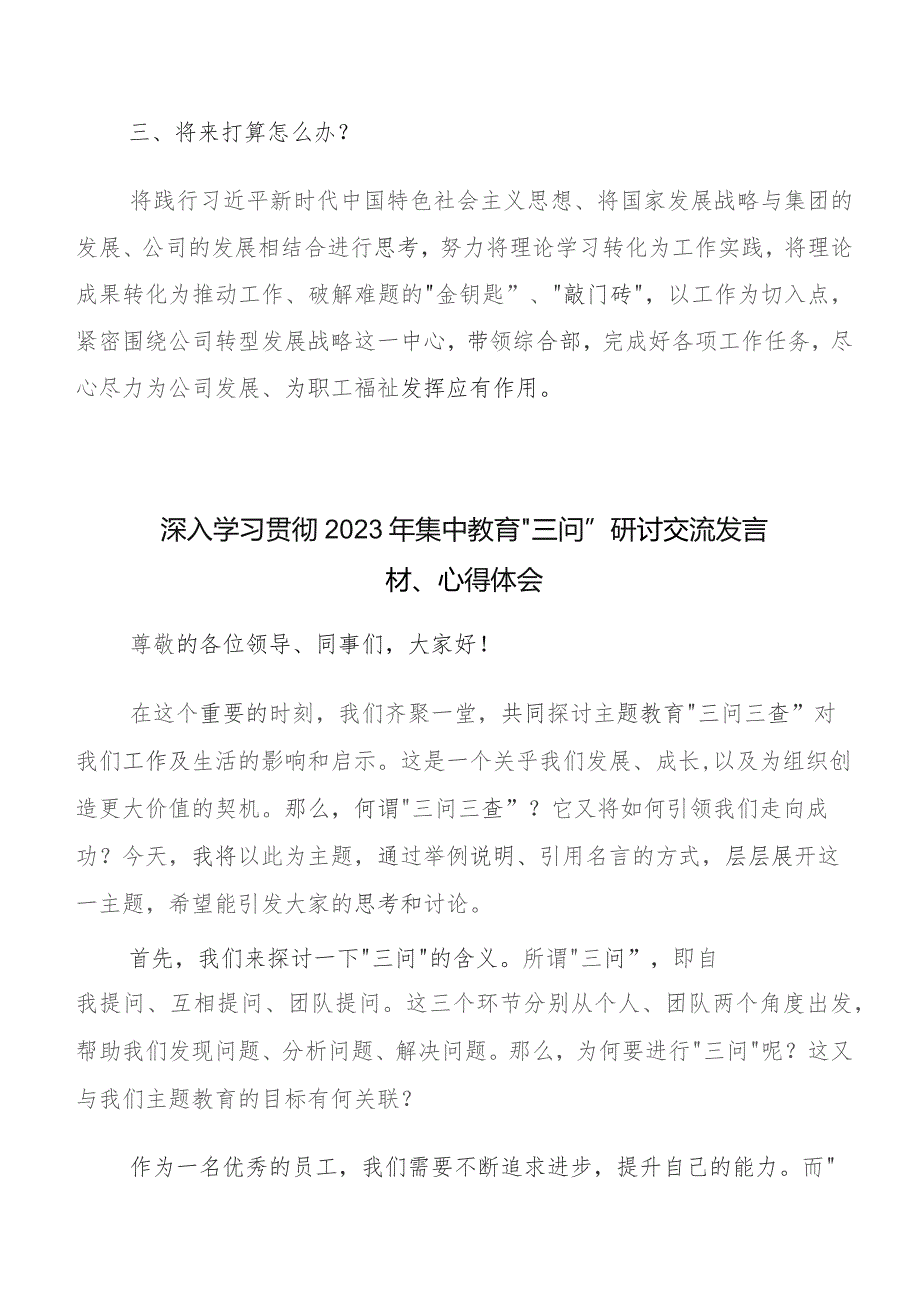 三、将来打算怎么办？

将践行习近平新时代中国特色社会主义思想、将国家发展战略与集团的发展、公司的发展相结合进行思考，努力将理论学习转化为工作实践，将理论成果转化为推动工作、破解难题的"金钥匙”、"敲门砖"，以工作为切入点，紧密围绕公司转型发展战略这一中心，带领综合部，完成好各项工作任务，尽心尽力为公司发展、为职工福祉发挥应有作用。

深入学习贯彻2023年集中教育"三问”研讨交流发言材、心得体会

尊敬的各位领导、同事们，大家好！

在这个重要的时刻，我们齐聚一堂，共同探讨主题教育"三问三查”对我们工作及生活的影响和启示。这是一个关乎我们发展、成长,以及为组织创造更大价值的契机。那么，何谓"三问三查”？它又将如何引领我们走向成功？今天，我将以此为主题，通过举例说明、引用名言的方式，层层展开这一主题，希望能引发大家的思考和讨论。

首先，我们来探讨一下"三问"的含义。所谓"三问”，即自我提问、互相提问、团队提问。这三个环节分别从个人、团队两个角度出发，帮助我们发现问题、分析问题、解决问题。那么，为何要进行"三问"呢？这又与我们主题教育的目标有何关联？

作为一名优秀的员工，我们需要不断追求进步，提升自己的能力。而"